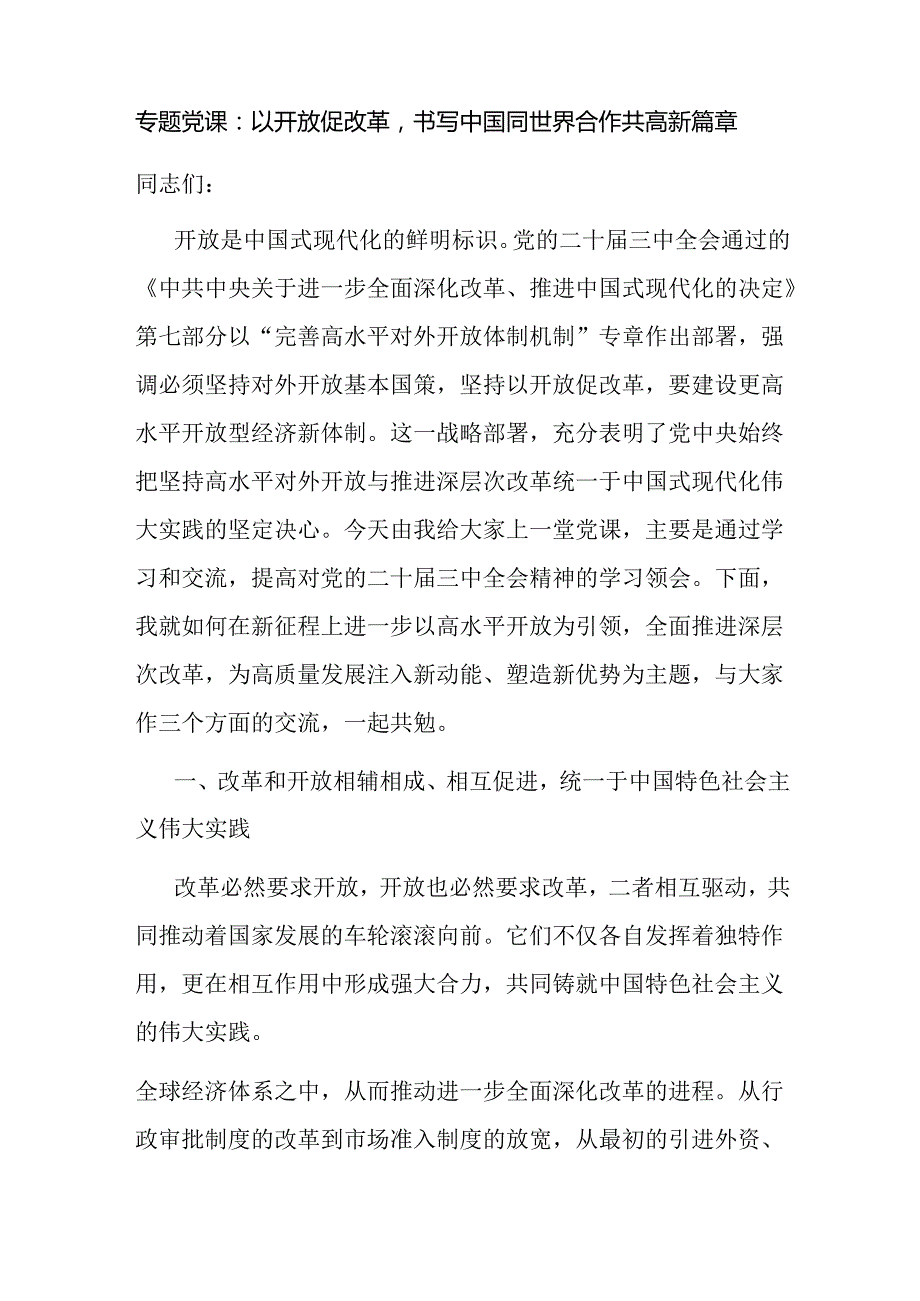 专题党课：以开放促改革，书写中国同世界合作共高新篇章

同志们：

开放是中国式现代化的鲜明标识。党的二十届三中全会通过的《中共中央关于进一步全面深化改革、推进中国式现代化的决定》第七部分以“完善高水平对外开放体制机制”专章作出部署，强调必须坚持对外开放基本国策，坚持以开放促改革，要建设更高水平开放型经济新体制。这一战略部署，充分表明了党中央始终把坚持高水平对外开放与推进深层次改革统一于中国式现代化伟大实践的坚定决心。今天由我给大家上一堂党课，主要是通过学习和交流，提高对党的二十届三中全会精神的学习领会。下面，我就如何在新征程上进一步以高水平开放为引领，全面推进深层次改革，为高质量发展注入新动能、塑造新优势为主题，与大家作三个方面的交流，一起共勉。

一、改革和开放相辅相成、相互促进，统一于中国特色社会主义伟大实践

改革必然要求开放，开放也必然要求改革，二者相互驱动，共同推动着国家发展的车轮滚滚向前。它们不仅各自发挥着独特作用，更在相互作用中形成强大合力，共同铸就中国特色社会主义的伟大实践。

全球经济体系之中，从而推动进一步全面深化改革的进程。从行政审批制度的改革到市场准入制度的放宽，从最初的引进外资、